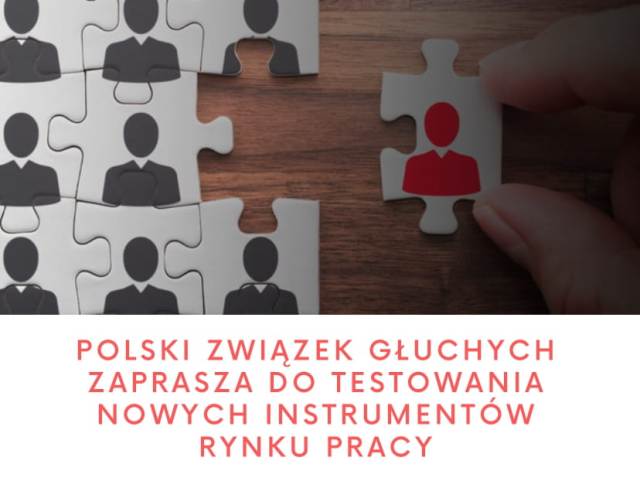 POLSKI ZWIĄZEK GŁUCHYCH ZAPRASZA DO TESTOWANIA NOWYCH INSTRUMENTÓW RYNKU PRACY